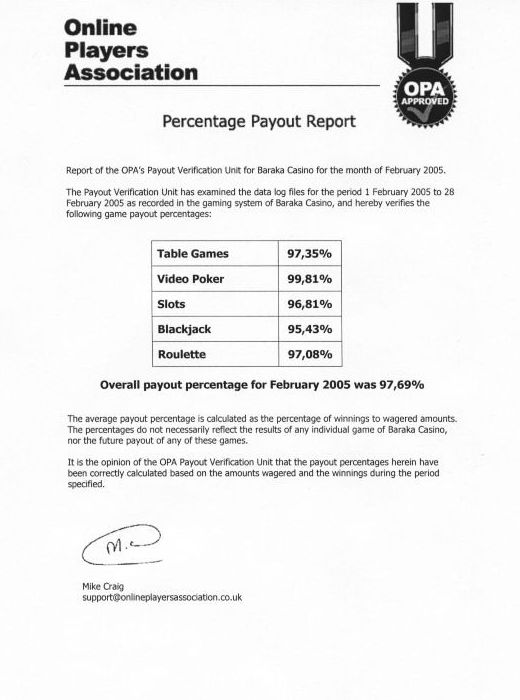 Online Players Association

OPA APPROVED

Percentage Payout Report

Report of the OPA's Payout Verification Unit for Baraka Casino for the month of February 2005.

The Payout Verification Unit has examined the data log files for the period 1 February 2005 to 28 February 2005 as recorded in the gaming system of Baraka Casino, and hereby verifies the following game payout percentages:

| Table Games | 97,35% |
|---|---|
| Video Poker | 99,81% |
| Slots | 96,81% |
| Blackjack | 95,43% |
| Roulette | 97,08% |

Overall payout percentage for February 2005 was 97,69%

The average payout percentage is calculated as the percentage of winnings to wagered amounts. The percentages do not necessarily reflect the results of any individual game of Baraka Casino, nor the future payout of any of these games.

It is the opinion of the OPA Payout Verification Unit that the payout percentages herein have been correctly calculated based on the amounts wagered and the winnings during the period specified.

M.C

Mike Craig
support@onlineplayersassociation.co.uk